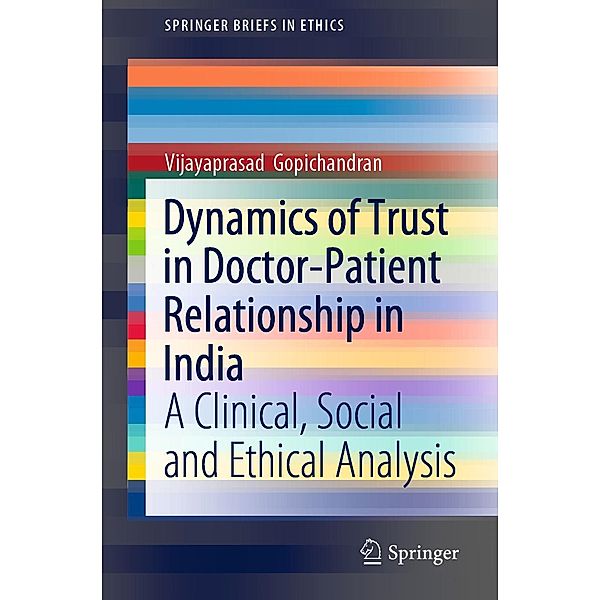 SPRINGER BRIEFS IN ETHICS

Vijayaprasad Gopichandran

Dynamics of Trust in Doctor-Patient Relationship in India
A Clinical, Social and Ethical Analysis

Springer